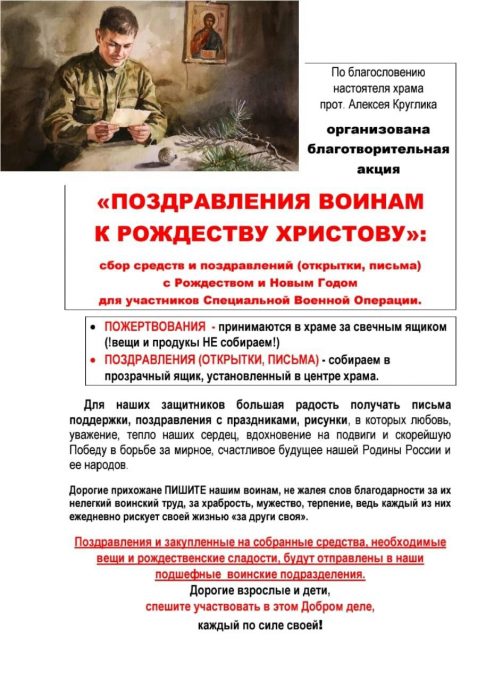 По благословению настоятеля храма прот. Алексея Круглика

организована благотворительная акция

«ПОЗДРАВЛЕНИЯ ВОИНАМ К РОЖДЕСТВУ ХРИСТОВУ»:

сбор средств и поздравлений (открытки, письма) с Рождеством и Новым Годом для участников Специальной Военной Операции.

• ПОЖЕРТВОВАНИЯ - принимаются в храме за свечным ящиком (!вещи и продукы НЕ собираем!)
• ПОЗДРАВЛЕНИЯ (ОТКРЫТКИ, ПИСЬМА) - собираем в прозрачный ящик, установленный в центре храма.

Для наших защитников большая радость получать письма поддержки, поздравления с праздниками, рисунки, в которых любовь, уважение, тепло наших сердец, вдохновение на подвиги и скорейшую Победу в борьбе за мирное, счастливое будущее нашей Родины России и ее народов.

Дорогие прихожане ПИШИТЕ нашим воинам, не жалея слов благодарности за их нелегкий воинский труд, за храбрость, мужество, терпение, ведь каждый из них ежедневно рискует своей жизнью «за други своя».

Поздравления и закупленные на собранные средства, необходимые вещи и рождественские сладости, будут отправлены в наши подшефные воинские подразделения.

Дорогие взрослые и дети,
спешите участвовать в этом Добром деле,
каждый по силе своей!